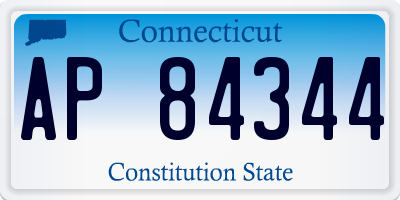 Connecticut

AP 84344

Constitution State